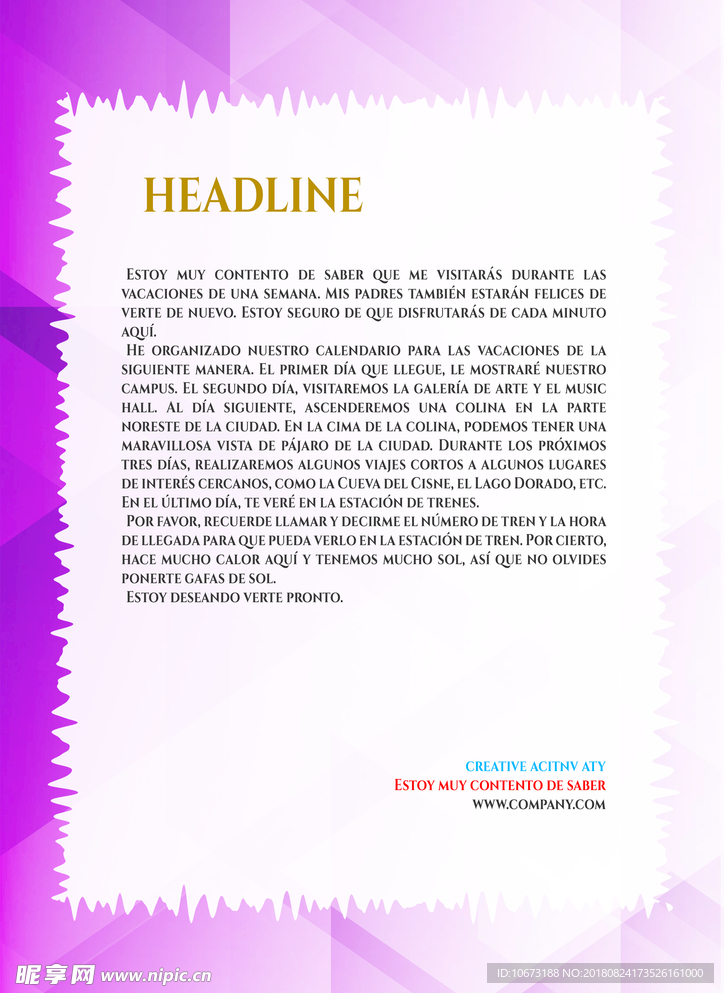 HEADLINE

Estoy muy contento de saber que me visitarás durante las vacaciones de una semana. Mis padres también estarán felices de verte de nuevo. Estoy seguro de que disfrutarás de cada minuto aquí.

He organizado nuestro calendario para las vacaciones de la siguiente manera. El primer día que llegue, le mostraré nuestro campus. El segundo día, visitaremos la galería de arte y el music hall. Al día siguiente, ascenderemos una colina en la parte noreste de la ciudad. En la cima de la colina, podemos tener una maravillosa vista de pájaro de la ciudad. Durante los próximos tres días, realizaremos algunos viajes cortos a algunos lugares de interés cercanos, como la Cueva del Cisne, el Lago Dorado, etc. En el último día, te veré en la estación de trenes.

Por favor, recuerde llamar y decirme el número de tren y la hora de llegada para que pueda verlo en la estación de tren. Por cierto, hace mucho calor aquí y tenemos mucho sol, así que no olvides ponerte gafas de sol.

Estoy deseando verte pronto.

CREATIVE ACITNV ATY
Estoy muy contento de saber
WWW.COMPANY.COM

昵享网 www.nipic.cn
ID:10673188 NO:20180824173526161000